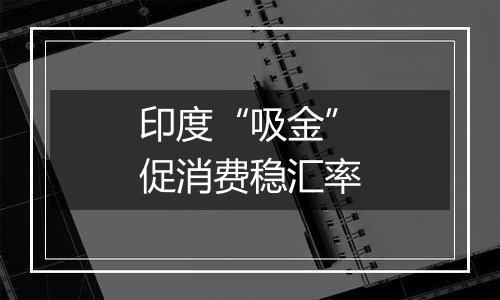 印度“吸金”
促消费稳汇率